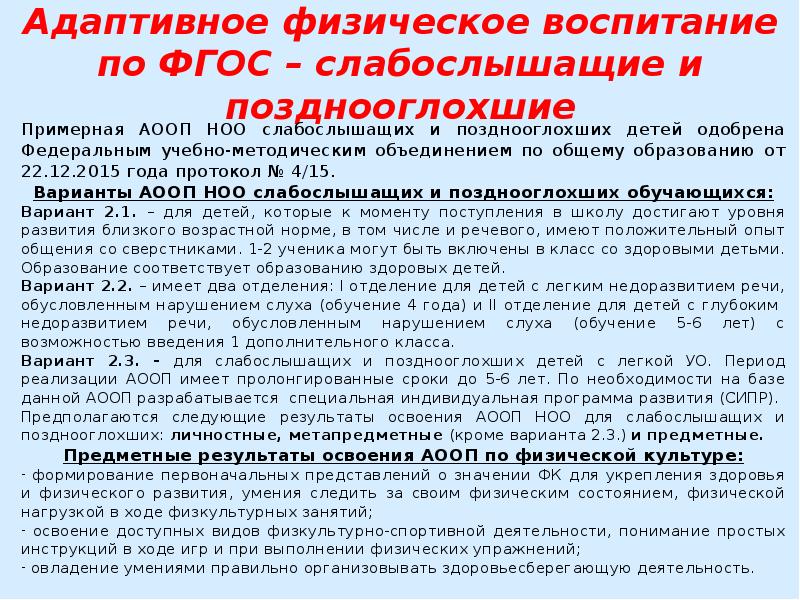 Адаптивное физическое воспитание по ФГОС – слабослышащие и позднооглохшие

Примерная АООП НОО слабослышащих и позднооглохших детей одобрена Федеральным учебно-методическим объединением по общему образованию от 22.12.2015 года протокол № 4/15.

Варианты АООП НОО слабослышащих и позднооглохших обучающихся:

Вариант 2.1. – для детей, которые к моменту поступления в школу достигают уровня развития близкого возрастной норме, в том числе и речевого, имеют положительный опыт общения со сверстниками. 1-2 ученика могут быть включены в класс со здоровыми детьми. Образование соответствует образованию здоровых детей.

Вариант 2.2. – имеет два отделения: I отделение для детей с легким недоразвитием речи, обусловленным нарушением слуха (обучение 4 года) и II отделение для детей с глубоким недоразвитием речи, обусловленным нарушением слуха (обучение 5-6 лет) с возможностью введения 1 дополнительного класса.

Вариант 2.3. - для слабослышащих и позднооглохших детей с легкой УО. Период реализации АООП имеет пролонгированные сроки до 5-6 лет. По необходимости на базе данной АООП разрабатывается специальная индивидуальная программа развития (СИПР).

Предполагаются следующие результаты освоения АООП НОО для слабослышащих и позднооглохших: личностные, метапредметные (кроме варианта 2.3.) и предметные.

Предметные результаты освоения АООП по физической культуре:

- формирование первоначальных представлений о значении ФК для укрепления здоровья и физического развития, умения следить за своим физическим состоянием, физической нагрузкой в ходе физкультурных занятий;

- освоение доступных видов физкультурно-спортивной деятельности, понимание простых инструкций в ходе игр и при выполнении физических упражнений;

- овладение умениями правильно организовывать здоровьесберегающую деятельность.